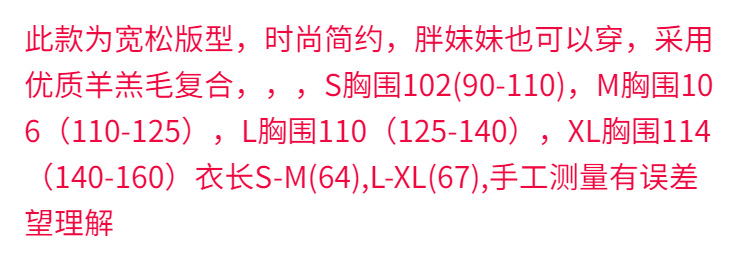 此款为宽松版型，时尚简约，胖妹妹也可以穿，采用优质羊羔毛复合，，，S胸围102(90-110)，M胸围106（110-125），L胸围110（125-140），XL胸围114（140-160）衣长S-M(64),L-XL(67),手工测量有误差望理解